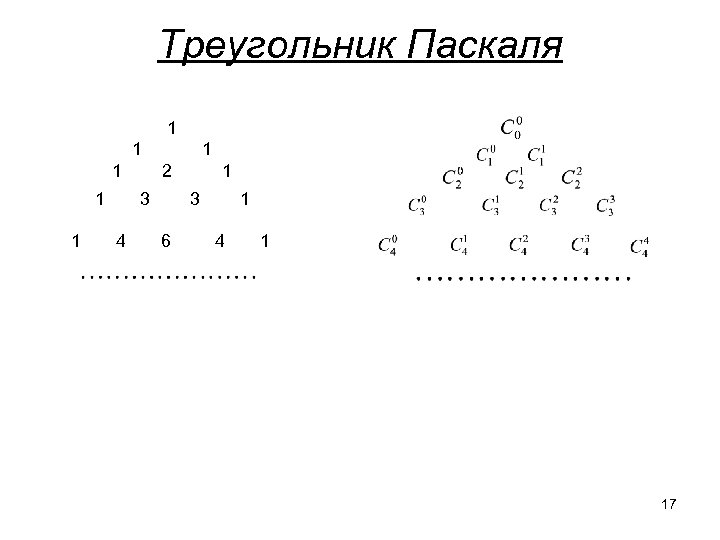 Треугольник Паскаля

1
1 1
1 2 1
1 3 3 1
1 4 6 4 1
…………………

$C_0^0$
$C_1^0$ $C_1^1$
$C_2^0$ $C_2^1$ $C_2^2$
$C_3^0$ $C_3^1$ $C_3^2$ $C_3^3$
$C_4^0$ $C_4^1$ $C_4^2$ $C_4^3$ $C_4^4$
…………………

17